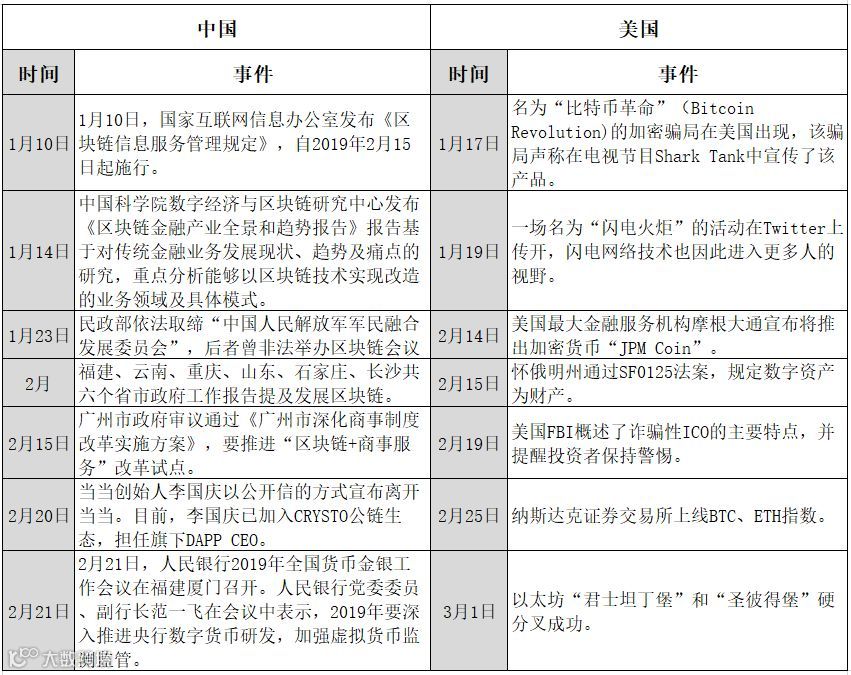 | 中国 | | 美国 | |
|---|---|---|---|
| 时间 | 事件 | 时间 | 事件 |
| 1月10日 | 1月10日，国家互联网信息办公室发布《区块链信息服务管理规定》，自2019年2月15日起施行。 | 1月17日 | 名为“比特币革命”（Bitcoin Revolution)的加密骗局在美国出现，该骗局声称在电视节目Shark Tank中宣传了该产品。 |
| 1月14日 | 中国科学院数字经济与区块链研究中心发布《区块链金融产业全景和趋势报告》报告基于对传统金融业务发展现状、趋势及痛点的研究，重点分析能够以区块链技术实现改造的业务领域及具体模式。 | 1月19日 | 一场名为“闪电火炬”的活动在Twitter上传开，闪电网络技术也因此进入更多人的视野。 |
| 1月23日 | 民政部依法取缔“中国人民解放军军民融合发展委员会”，后者曾非法举办区块链会议 | 2月14日 | 美国最大金融服务机构摩根大通宣布将推出加密货币“JPM Coin”。 |
| 2月 | 福建、云南、重庆、山东、石家庄、长沙共六个省市政府工作报告提及发展区块链。 | 2月15日 | 怀俄明州通过SF0125法案，规定数字资产为财产。 |
| 2月15日 | 广州市政府审议通过《广州市深化商事制度改革实施方案》，要推进“区块链+商事服务”改革试点。 | 2月19日 | 美国FBI概述了诈骗性ICO的主要特点，并提醒投资者保持警惕。 |
| 2月20日 | 当当创始人李国庆以公开信的方式宣布离开当当。目前，李国庆已加入CRYSTO公链生态，担任旗下DAPP CEO。 | 2月25日 | 纳斯达克证券交易所上线BTC、ETH指数。 |
| 2月21日 | 2月21日，人民银行2019年全国货币金银工作会议在福建厦门召开。人民银行党委委员、副行长范一飞在会议中表示，2019年要深入推进央行数字货币研发，加强虚拟货币监测监管。 | 3月1日 | 以太坊“君士坦丁堡”和“圣彼得堡”硬分叉成功。 |

大数据